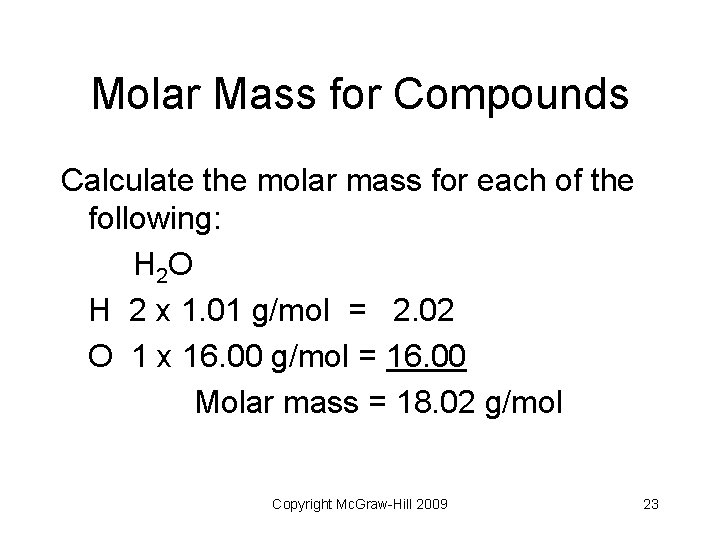 Molar Mass for Compounds

Calculate the molar mass for each of the following:

$H_2O$

H 2 x 1.01 g/mol = 2.02

O 1 x 16.00 g/mol = 16.00

Molar mass = 18.02 g/mol

Copyright McGraw-Hill 2009

23